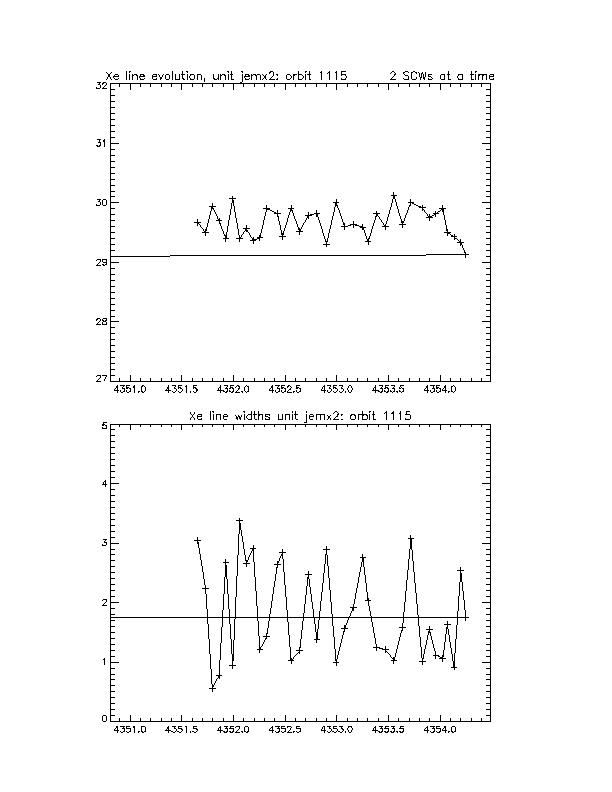 Xe line evolution, unit jemx2: orbit 1115     2 SCWs at a time

32
31
30
29
28
27

4351.0 4351.5 4352.0 4352.5 4353.0 4353.5 4354.0

Xe line widths unit jemx2: orbit 1115

5
4
3
2
1
0

4351.0 4351.5 4352.0 4352.5 4353.0 4353.5 4354.0